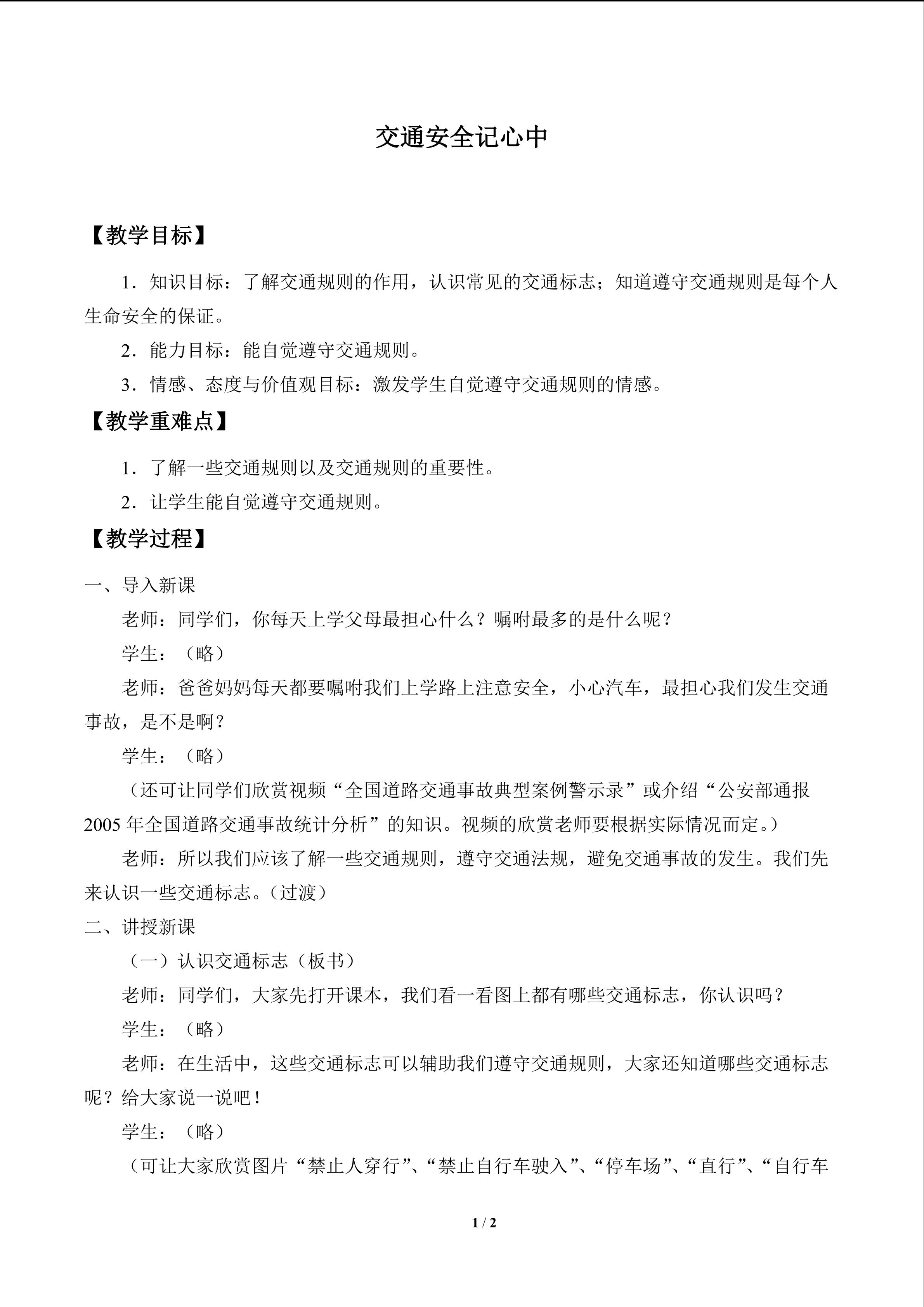 交通安全记心中

【教学目标】

1．知识目标：了解交通规则的作用，认识常见的交通标志；知道遵守交通规则是每个人生命安全的保证。

2．能力目标：能自觉遵守交通规则。

3．情感、态度与价值观目标：激发学生自觉遵守交通规则的情感。

【教学重难点】

1．了解一些交通规则以及交通规则的重要性。

2．让学生能自觉遵守交通规则。

【教学过程】

一、导入新课

老师：同学们，你每天上学父母最担心什么？嘱咐最多的是什么呢？

学生：（略）

老师：爸爸妈妈每天都要嘱咐我们上学路上注意安全，小心汽车，最担心我们发生交通事故，是不是啊？

学生：（略）

（还可让同学们欣赏视频“全国道路交通事故典型案例警示录”或介绍“公安部通报2005年全国道路交通事故统计分析”的知识。视频的欣赏老师要根据实际情况而定。）

老师：所以我们应该了解一些交通规则，遵守交通法规，避免交通事故的发生。我们先来认识一些交通标志。（过渡）

二、讲授新课

（一）认识交通标志（板书）

老师：同学们，大家先打开课本，我们看一看图上都有哪些交通标志，你认识吗？

学生：（略）

老师：在生活中，这些交通标志可以辅助我们遵守交通规则，大家还知道哪些交通标志呢？给大家说一说吧！

学生：（略）

（可让大家欣赏图片“禁止人穿行”、“禁止自行车驶入”、“停车场”、“直行”、“自行车

1 / 2